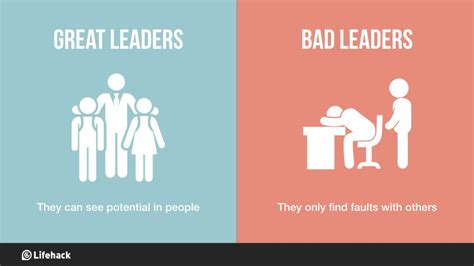 GREAT LEADERS

They can see potential in people

BAD LEADERS

They only find faults with others

Lifehack